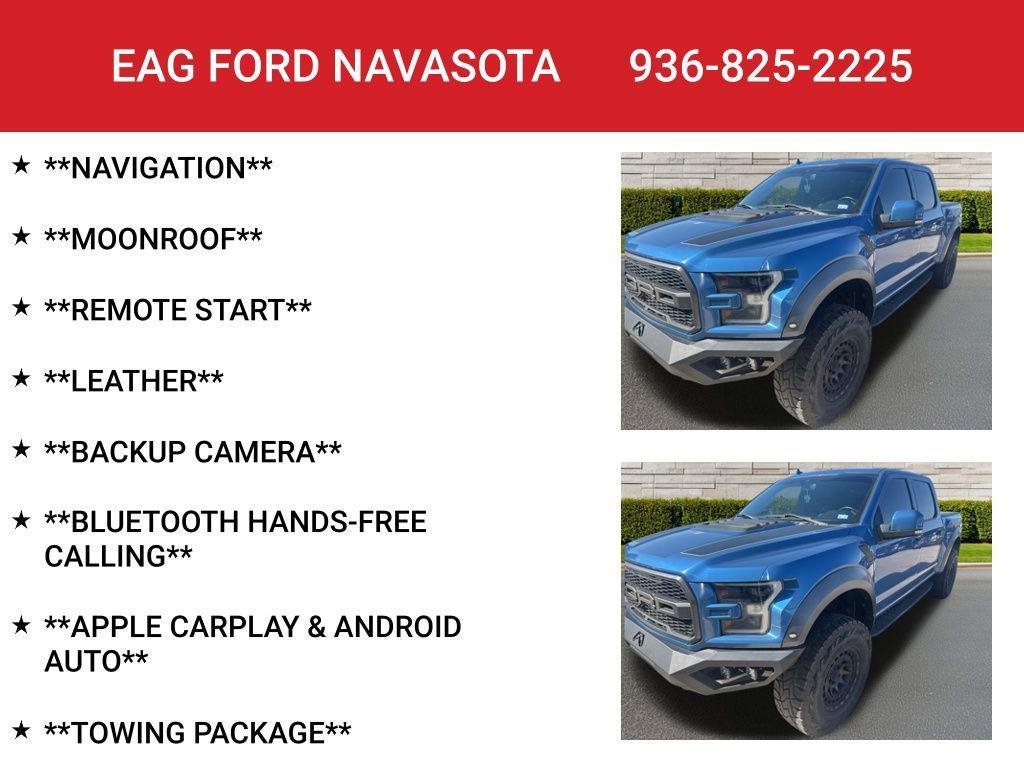 EAG FORD NAVASOTA 936-825-2225

★ **NAVIGATION**

★ **MOONROOF**

★ **REMOTE START**

★ **LEATHER**

★ **BACKUP CAMERA**

★ **BLUETOOTH HANDS-FREE CALLING**

★ **APPLE CARPLAY & ANDROID AUTO**

★ **TOWING PACKAGE**